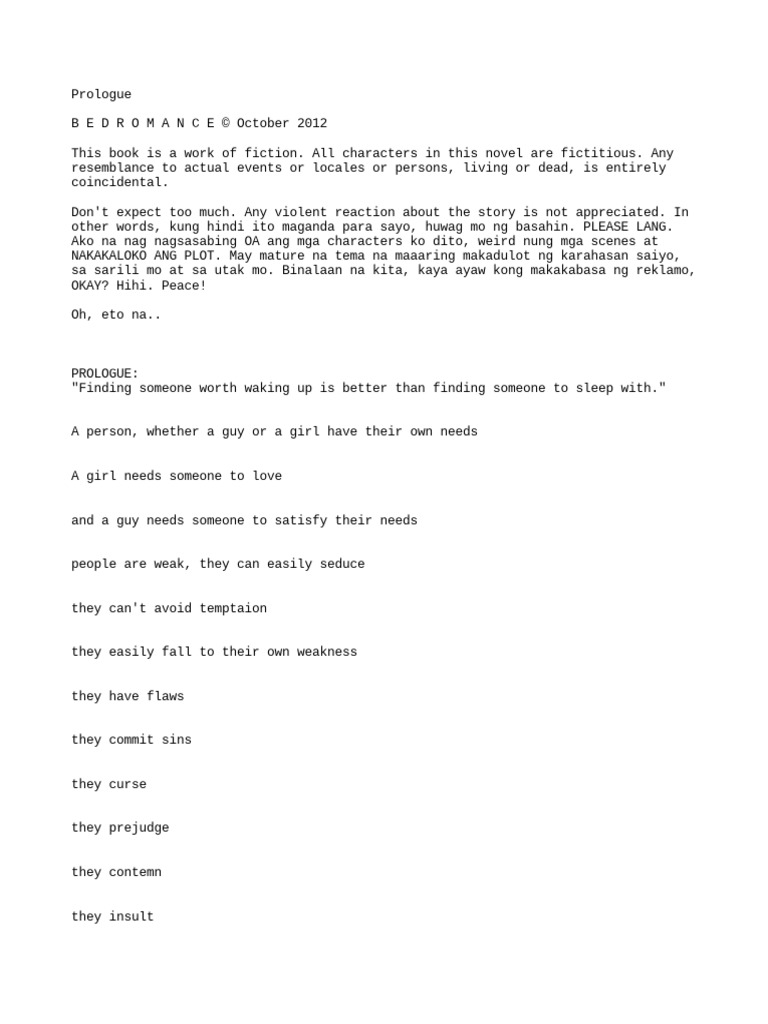 Prologue

B E D R O M A N C E © October 2012

This book is a work of fiction. All characters in this novel are fictitious. Any resemblance to actual events or locales or persons, living or dead, is entirely coincidental.

Don't expect too much. Any violent reaction about the story is not appreciated. In other words, kung hindi ito maganda para sayo, huwag mo ng basahin. PLEASE LANG. Ako na nag nagsasabing OA ang mga characters ko dito, weird nung mga scenes at NAKAKALOKO ANG PLOT. May mature na tema na maaaring makadulot ng karahasan saiyo, sa sarili mo at sa utak mo. Binalaan na kita, kaya ayaw kong makakabasa ng reklamo, OKAY? Hihi. Peace!

Oh, eto na..

PROLOGUE:
"Finding someone worth waking up is better than finding someone to sleep with."

A person, whether a guy or a girl have their own needs

A girl needs someone to love

and a guy needs someone to satisfy their needs

people are weak, they can easily seduce

they can't avoid temptaion

they easily fall to their own weakness

they have flaws

they commit sins

they curse

they prejudge

they contemn

they insult